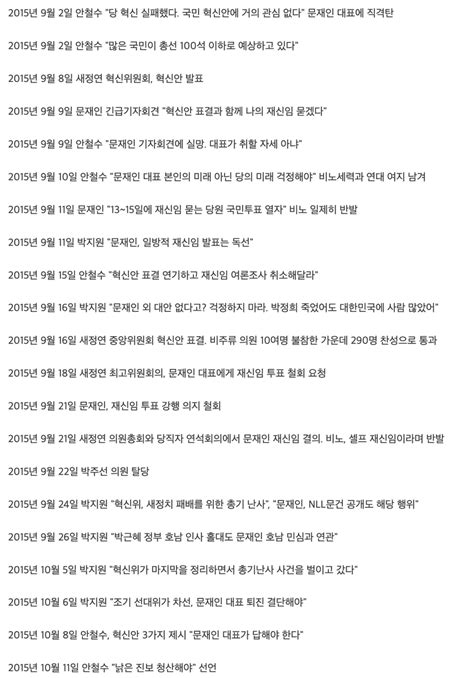 2015년 9월 2일 안철수 "당 혁신 실패했다. 국민 혁신안에 거의 관심 없다" 문재인 대표에 직격탄

2015년 9월 2일 안철수 "많은 국민이 총선 100석 이하로 예상하고 있다"

2015년 9월 8일 새정연 혁신위원회, 혁신안 발표

2015년 9월 9일 문재인 긴급기자회견 "혁신안 표결과 함께 나의 재신임 묻겠다"

2015년 9월 9일 안철수 "문재인 기자회견에 실망. 대표가 취할 자세 아냐"

2015년 9월 10일 안철수 "문재인 대표 본인의 미래 아닌 당의 미래 걱정해야" 비노세력과 연대 여지 남겨

2015년 9월 11일 문재인 "13~15일에 재신임 묻는 당원 국민투표 열자" 비노 일제히 반발

2015년 9월 11일 박지원 "문재인, 일방적 재신임 발표는 독선"

2015년 9월 15일 안철수 "혁신안 표결 연기하고 재신임 여론조사 취소해달라"

2015년 9월 16일 박지원 "문재인 외 대안 없다고? 걱정하지 마라. 박정희 죽었어도 대한민국에 사람 많았어"

2015년 9월 16일 새정연 중앙위원회 혁신안 표결. 비주류 의원 10여명 불참한 가운데 290명 찬성으로 통과

2015년 9월 18일 새정연 최고위원회의, 문재인 대표에게 재신임 투표 철회 요청

2015년 9월 21일 문재인, 재신임 투표 강행 의지 철회

2015년 9월 21일 새정연 의원총회와 당직자 연석회의에서 문재인 재신임 결의. 비노, 셀프 재신임이라며 반발

2015년 9월 22일 박주선 의원 탈당

2015년 9월 24일 박지원 "혁신위, 새정치 패배를 위한 총기 난사", "문재인, NLL문건 공개도 해당 행위"

2015년 9월 26일 박지원 "박근혜 정부 호남 인사 홀대도 문재인 호남 민심과 연관"

2015년 10월 5일 박지원 "혁신위가 마지막을 정리하면서 총기난사 사건을 벌이고 갔다"

2015년 10월 6일 박지원 "조기 선대위가 차선, 문재인 대표 퇴진 결단해야"

2015년 10월 8일 안철수, 혁신안 3가지 제시 "문재인 대표가 답해야 한다"

2015년 10월 11일 안철수 "낡은 진보 청산해야" 선언